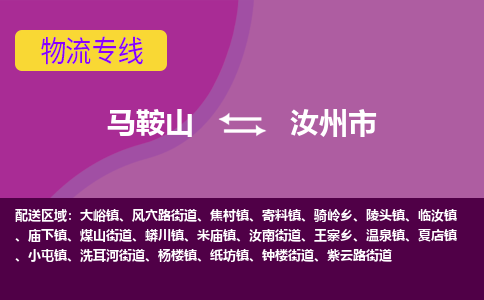 物流专线

马鞍山 汝州市

配送区域：大峪镇、风穴路街道、焦村镇、寄料镇、骑岭乡、陵头镇、临汝镇、庙下镇、煤山街道、蟒川镇、米庙镇、汝南街道、王寨乡、温泉镇、夏店镇、小屯镇、洗耳河街道、杨楼镇、纸坊镇、钟楼街道、紫云路街道